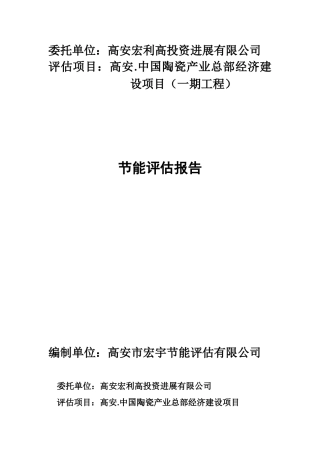 委托单位：高安宏利高投资进展有限公司
评估项目：高安.中国陶瓷产业总部经济建设项目（一期工程）

节能评估报告

编制单位：高安市宏宇节能评估有限公司

委托单位：高安宏利高投资进展有限公司
评估项目：高安.中国陶瓷产业总部经济建设项目